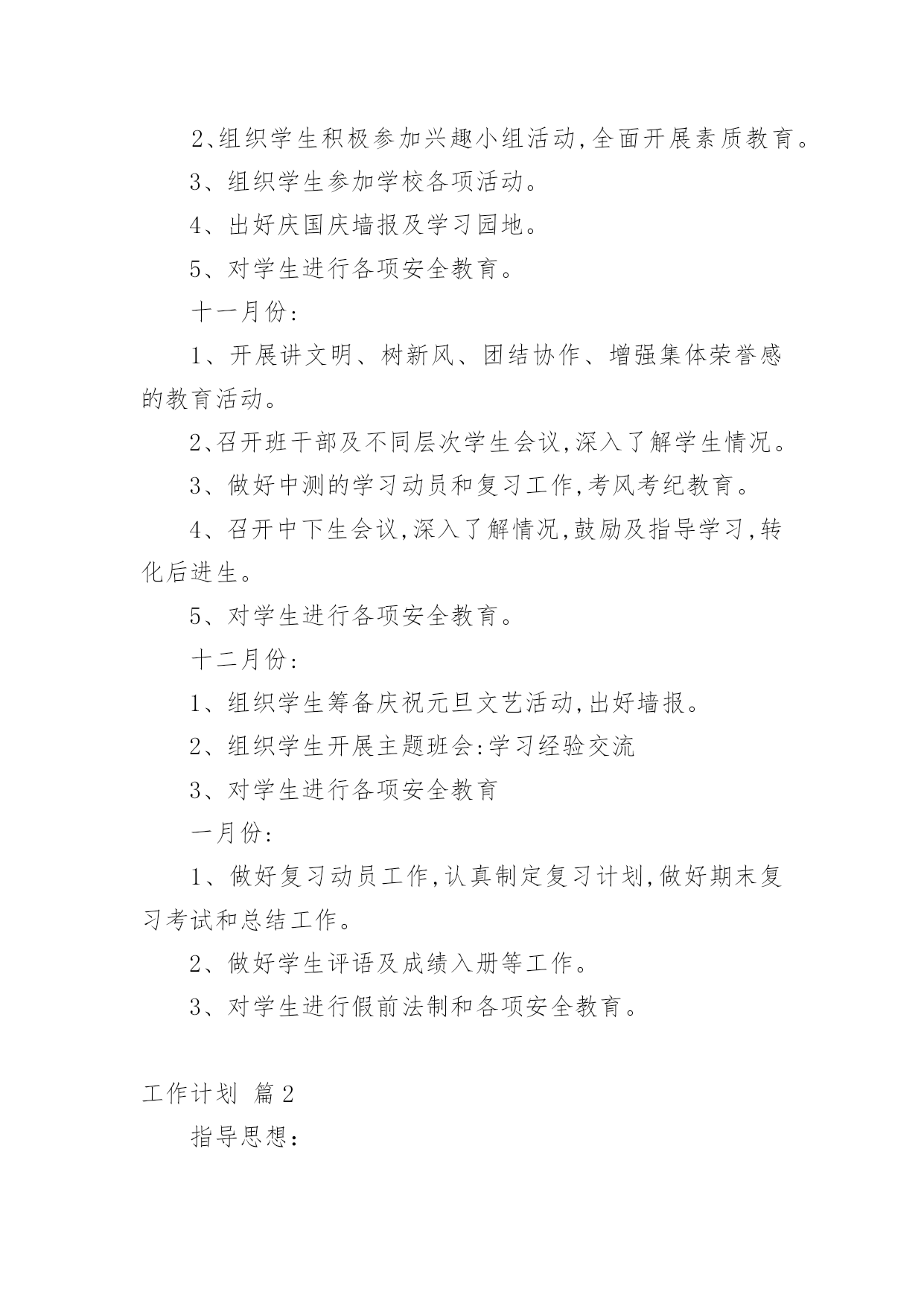 2、组织学生积极参加兴趣小组活动,全面开展素质教育。

3、组织学生参加学校各项活动。

4、出好庆国庆墙报及学习园地。

5、对学生进行各项安全教育。

十一月份:

1、开展讲文明、树新风、团结协作、增强集体荣誉感的教育活动。

2、召开班干部及不同层次学生会议,深入了解学生情况。

3、做好中测的学习动员和复习工作,考风考纪教育。

4、召开中下生会议,深入了解情况,鼓励及指导学习,转化后进生。

5、对学生进行各项安全教育。

十二月份:

1、组织学生筹备庆祝元旦文艺活动,出好墙报。

2、组织学生开展主题班会:学习经验交流

3、对学生进行各项安全教育

一月份:

1、做好复习动员工作,认真制定复习计划,做好期末复习考试和总结工作。

2、做好学生评语及成绩入册等工作。

3、对学生进行假前法制和各项安全教育。

工作计划 篇2

指导思想: